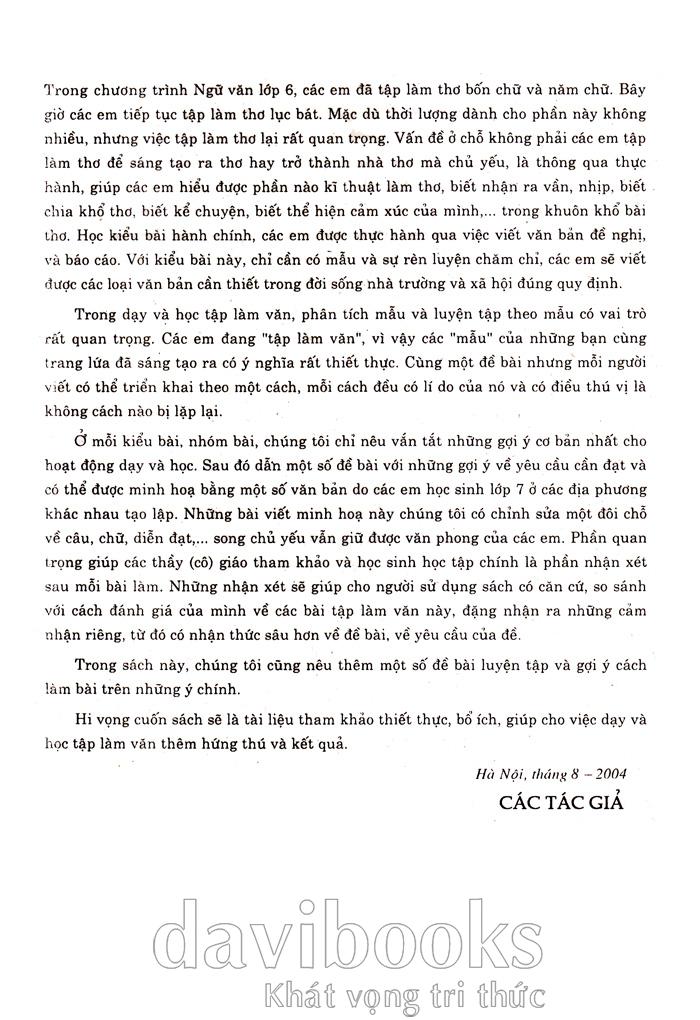 Trong chương trình Ngữ văn lớp 6, các em đã tập làm thơ bốn chữ và năm chữ. Bây giờ các em tiếp tục tập làm thơ lục bát. Mặc dù thời lượng dành cho phần này không nhiều, nhưng việc tập làm thơ lại rất quan trọng. Vấn đề ở chỗ không phải các em tập làm thơ để sáng tạo ra thơ hay trở thành nhà thơ mà chủ yếu, là thông qua thực hành, giúp các em hiểu được phần nào kĩ thuật làm thơ, biết nhận ra vần, nhịp, biết chia khổ thơ, biết kể chuyện, biết thể hiện cảm xúc của mình,... trong khuôn khổ bài thơ. Học kiểu bài hành chính, các em được thực hành qua việc viết văn bản đề nghị, và báo cáo. Với kiểu bài này, chỉ cần có mẫu và sự rèn luyện chăm chỉ, các em sẽ viết được các loại văn bản cần thiết trong đời sống nhà trường và xã hội đúng quy định.

Trong dạy và học tập làm văn, phân tích mẫu và luyện tập theo mẫu có vai trò rất quan trọng. Các em đang "tập làm văn", vì vậy các "mẫu" của những bạn cùng trang lứa đã sáng tạo ra có ý nghĩa rất thiết thực. Cùng một đề bài nhưng mỗi người viết có thể triển khai theo một cách, mỗi cách đều có lí do của nó và có điều thú vị là không cách nào bị lặp lại.

Ở mỗi kiểu bài, nhóm bài, chúng tôi chỉ nêu vắn tắt những gợi ý cơ bản nhất cho hoạt động dạy và học. Sau đó dẫn một số đề bài với những gợi ý về yêu cầu cần đạt và có thể được minh hoạ bằng một số văn bản do các em học sinh lớp 7 ở các địa phương khác nhau tạo lập. Những bài viết minh hoạ này chúng tôi có chỉnh sửa một đôi chỗ về câu, chữ, diễn đạt,... song chủ yếu vẫn giữ được văn phong của các em. Phần quan trọng giúp các thầy (cô) giáo tham khảo và học sinh học tập chính là phần nhận xét sau mỗi bài làm. Những nhận xét sẽ giúp cho người sử dụng sách có căn cứ, so sánh với cách đánh giá của mình về các bài tập làm văn này, đặng nhận ra những cảm nhận riêng, từ đó có nhận thức sâu hơn về đề bài, về yêu cầu của đề.

Trong sách này, chúng tôi cũng nêu thêm một số đề bài luyện tập và gợi ý cách làm bài trên những ý chính.

Hi vọng cuốn sách sẽ là tài liệu tham khảo thiết thực, bổ ích, giúp cho việc dạy và học tập làm văn thêm hứng thú và kết quả.

Hà Nội, tháng 8 – 2004

CÁC TÁC GIẢ

davibooks
Khát vọng tri thức